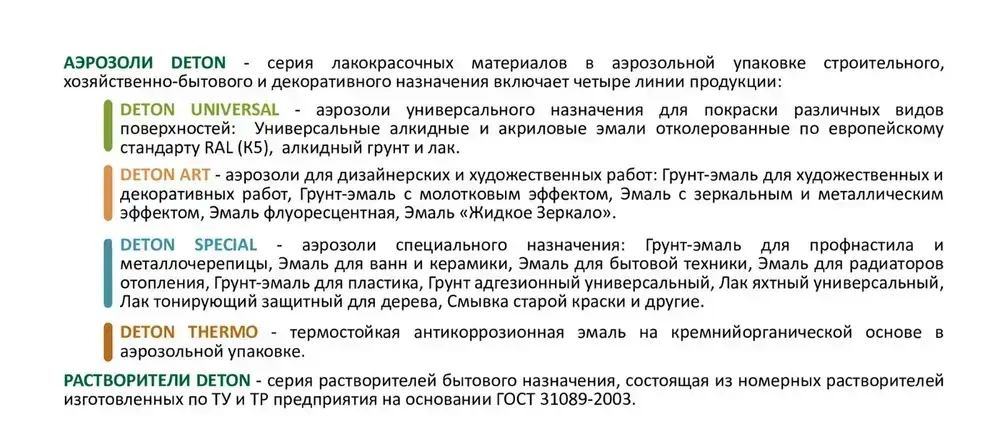 АЭРОЗОЛИ DETON - серия лакокрасочных материалов в аэрозольной упаковке строительного, хозяйственно-бытового и декоративного назначения включает четыре линии продукции:

DETON UNIVERSAL - аэрозоли универсального назначения для покраски различных видов поверхностей: Универсальные алкидные и акриловые эмали отколерованные по европейскому стандарту RAL (K5), алкидный грунт и лак.

DETON ART - аэрозоли для дизайнерских и художественных работ: Грунт-эмаль для художественных и декоративных работ, Грунт-эмаль с молотковым эффектом, Эмаль с зеркальным и металлическим эффектом, Эмаль флуоресцентная, Эмаль «Жидкое Зеркало».

DETON SPECIAL - аэрозоли специального назначения: Грунт-эмаль для профнастила и металлочерепицы, Эмаль для ванн и керамики, Эмаль для бытовой техники, Эмаль для радиаторов отопления, Грунт-эмаль для пластика, Грунт адгезионный универсальный, Лак яхтный универсальный, Лак тонирующий защитный для дерева, Смывка старой краски и другие.

DETON THERMO - термостойкая антикоррозионная эмаль на кремнийорганической основе в аэрозольной упаковке.

РАСТВОРИТЕЛИ DETON - серия растворителей бытового назначения, состоящая из номерных растворителей изготовленных по ТУ и ТР предприятия на основании ГОСТ 31089-2003.